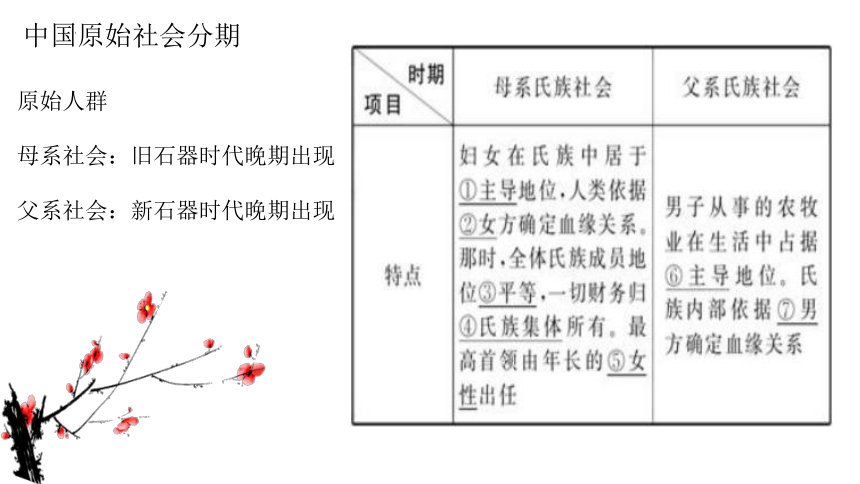 中国原始社会分期

原始人群

母系社会：旧石器时代晚期出现

父系社会：新石器时代晚期出现

| 时期 项目 | 母系氏族社会 | 父系氏族社会 |
|---|---|---|
| 特点 | 妇女在氏族中居于①主导地位，人类依据②女方确定血缘关系。那时，全体氏族成员地位③平等，一切财务归④氏族集体所有。最高首领由年长的⑤女性出任 | 男子从事的农牧业在生活中占据⑥主导地位。氏族内部依据⑦男方确定血缘关系 |